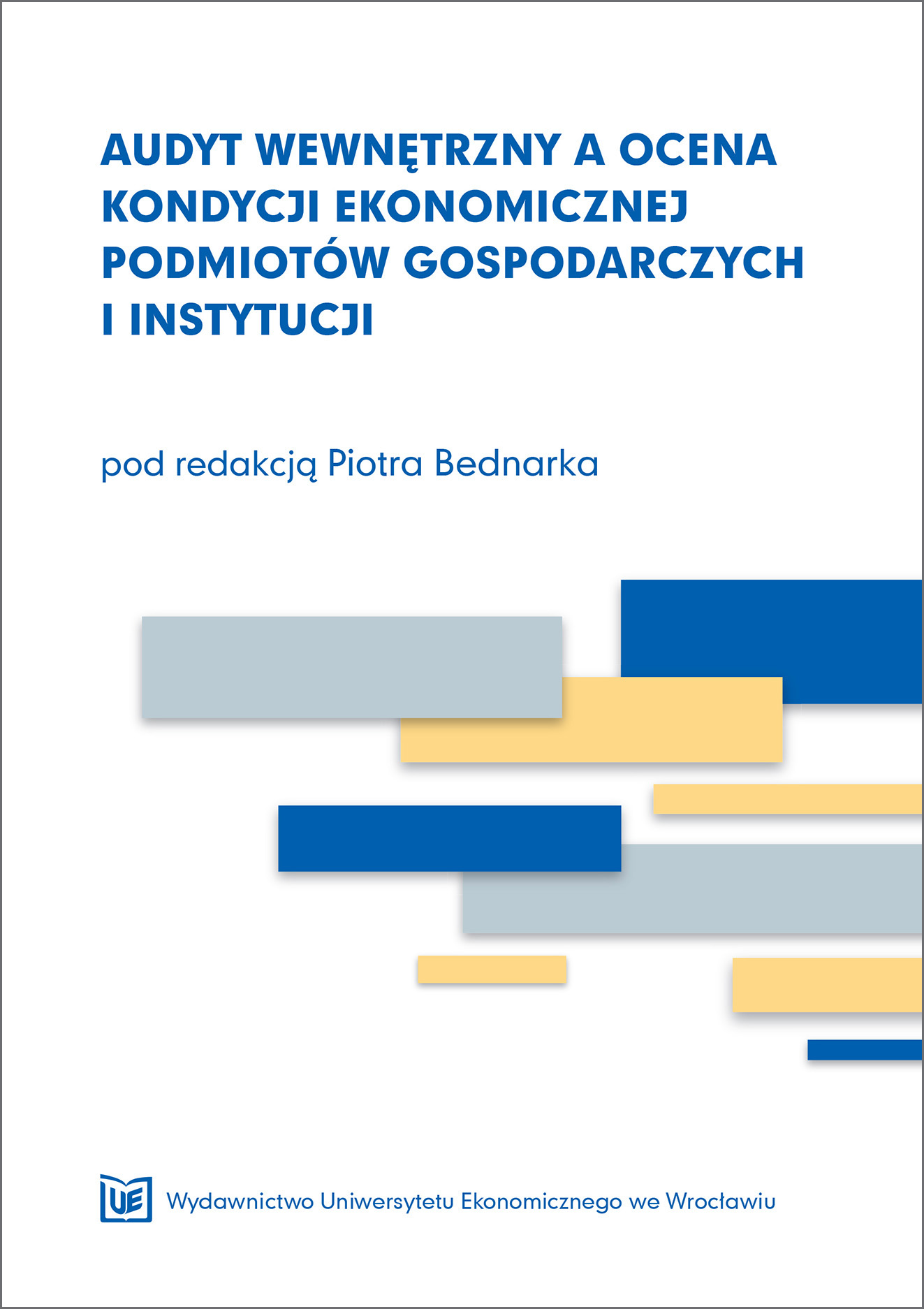 AUDYT WEWNĘTRZNY A OCENA KONDYCJI EKONOMICZNEJ PODMIOTÓW GOSPODARCZYCH I INSTYTUCJI

pod redakcją Piotra Bednarka

UE

Wydawnictwo Uniwersytetu Ekonomicznego we Wrocławiu